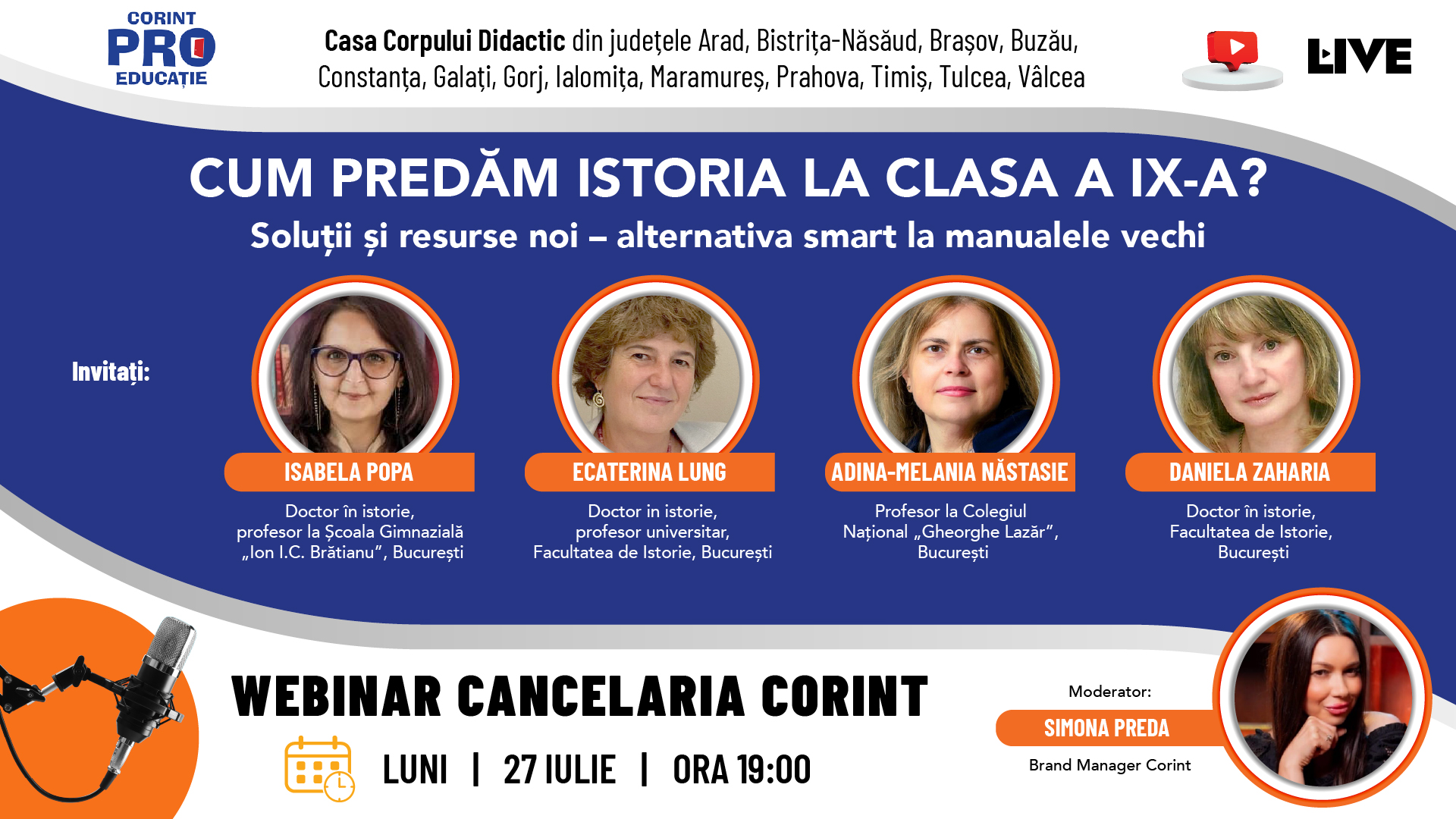 CORINT
PRO
EDUCAȚIE

Casa Corpului Didactic din județele Arad, Bistrița-Năsăud, Brașov, Buzău, Constanța, Galați, Gorj, Ialomița, Maramureș, Prahova, Timiș, Tulcea, Vâlcea

LIVE

CUM PREDĂM ISTORIA LA CLASA A IX-A?

Soluții și resurse noi – alternativa smart la manualele vechi

Invitați:

ISABELA POPA
Doctor în istorie,
profesor la Școala Gimnazială
„Ion I.C. Brătianu", București

ECATERINA LUNG
Doctor in istorie,
profesor universitar,
Facultatea de Istorie, București

ADINA-MELANIA NĂSTASIE
Profesor la Colegiul
Național „Gheorghe Lazăr",
București

DANIELA ZAHARIA
Doctor în istorie,
Facultatea de Istorie,
București

WEBINAR CANCELARIA CORINT

LUNI | 27 IULIE | ORA 19:00

Moderator:
SIMONA PREDA
Brand Manager Corint